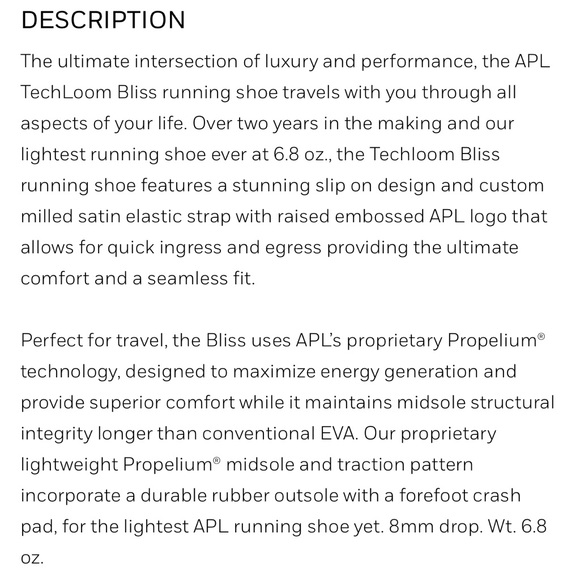 DESCRIPTION

The ultimate intersection of luxury and performance, the APL TechLoom Bliss running shoe travels with you through all aspects of your life. Over two years in the making and our lightest running shoe ever at 6.8 oz., the Techloom Bliss running shoe features a stunning slip on design and custom milled satin elastic strap with raised embossed APL logo that allows for quick ingress and egress providing the ultimate comfort and a seamless fit.

Perfect for travel, the Bliss uses APL's proprietary Propelium® technology, designed to maximize energy generation and provide superior comfort while it maintains midsole structural integrity longer than conventional EVA. Our proprietary lightweight Propelium® midsole and traction pattern incorporate a durable rubber outsole with a forefoot crash pad, for the lightest APL running shoe yet. 8mm drop. Wt. 6.8 oz.